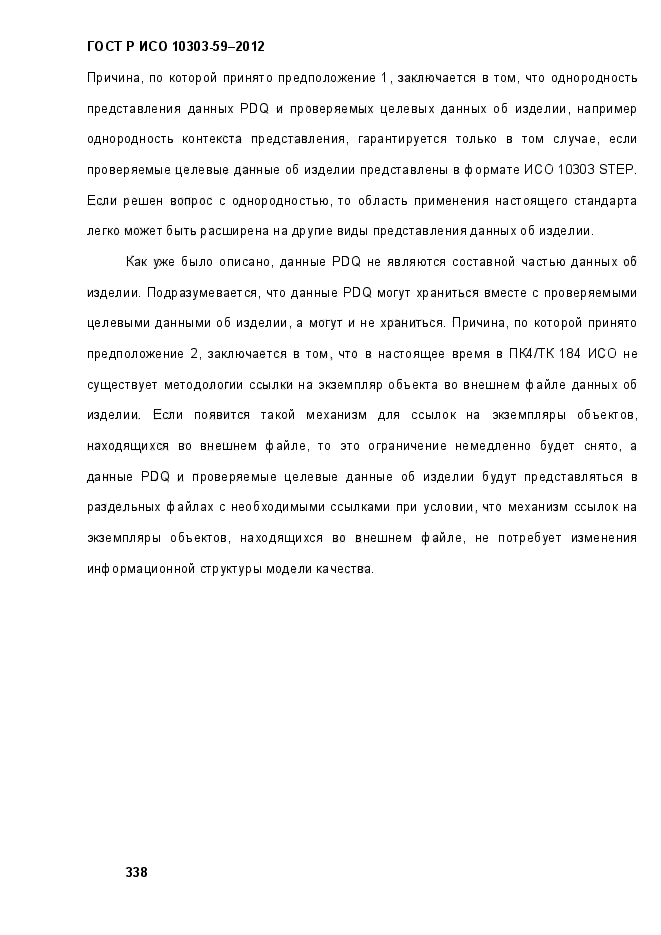 ГОСТ Р ИСО 10303-59–2012

Причина, по которой принято предположение 1, заключается в том, что однородность представления данных PDQ и проверяемых целевых данных об изделии, например однородность контекста представления, гарантируется только в том случае, если проверяемые целевые данные об изделии представлены в формате ИСО 10303 STEP. Если решен вопрос с однородностью, то область применения настоящего стандарта легко может быть расширена на другие виды представления данных об изделии.

Как уже было описано, данные PDQ не являются составной частью данных об изделии. Подразумевается, что данные PDQ могут храниться вместе с проверяемыми целевыми данными об изделии, а могут и не храниться. Причина, по которой принято предположение 2, заключается в том, что в настоящее время в ПК4/ТК 184 ИСО не существует методологии ссылки на экземпляр объекта во внешнем файле данных об изделии. Если появится такой механизм для ссылок на экземпляры объектов, находящихся во внешнем файле, то это ограничение немедленно будет снято, а данные PDQ и проверяемые целевые данные об изделии будут представляться в раздельных файлах с необходимыми ссылками при условии, что механизм ссылок на экземпляры объектов, находящихся во внешнем файле, не потребует изменения информационной структуры модели качества.

338